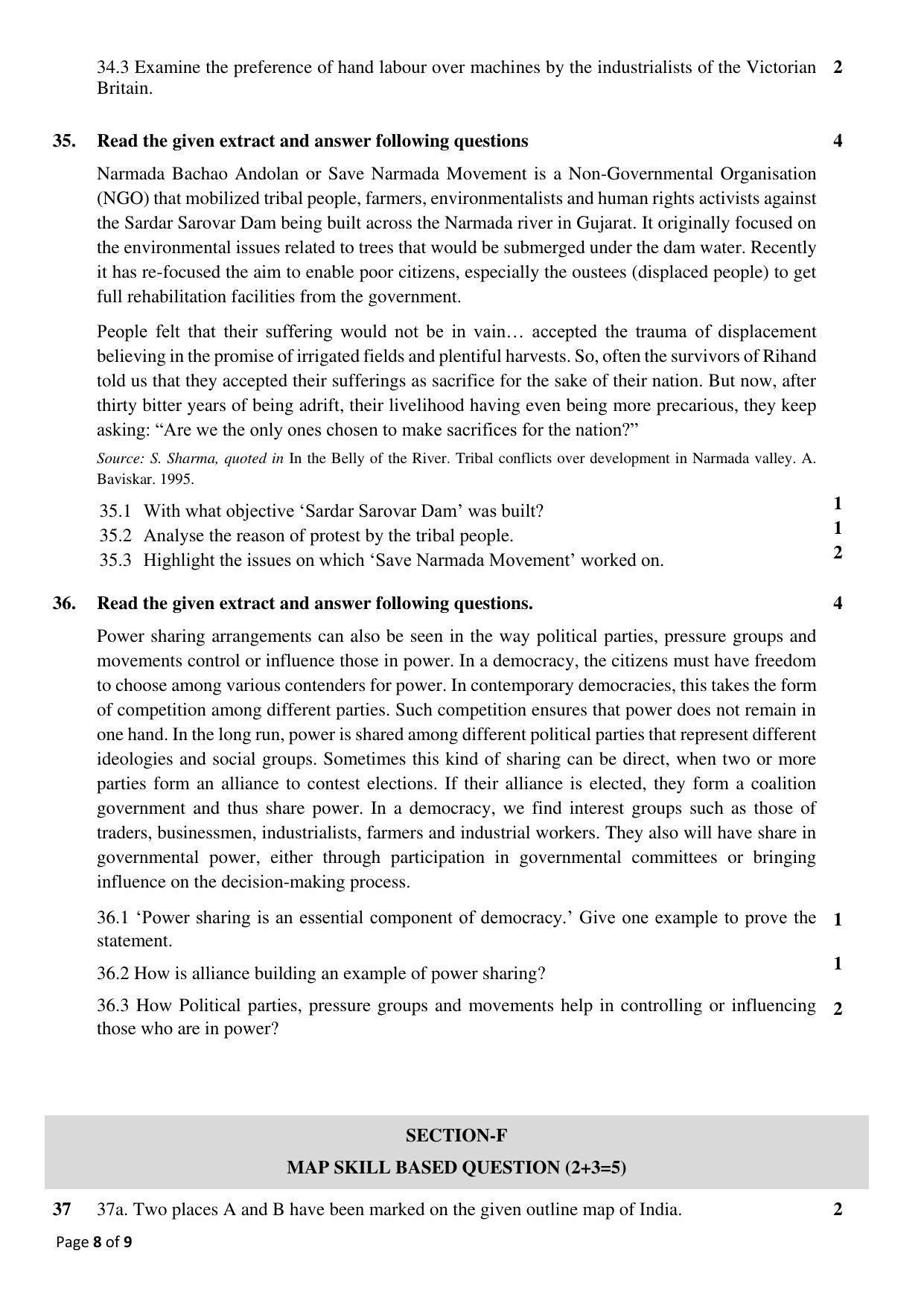 34.3 Examine the preference of hand labour over machines by the industrialists of the Victorian Britain. 2

35. Read the given extract and answer following questions 4

Narmada Bachao Andolan or Save Narmada Movement is a Non-Governmental Organisation (NGO) that mobilized tribal people, farmers, environmentalists and human rights activists against the Sardar Sarovar Dam being built across the Narmada river in Gujarat. It originally focused on the environmental issues related to trees that would be submerged under the dam water. Recently it has re-focused the aim to enable poor citizens, especially the oustees (displaced people) to get full rehabilitation facilities from the government.

People felt that their suffering would not be in vain… accepted the trauma of displacement believing in the promise of irrigated fields and plentiful harvests. So, often the survivors of Rihand told us that they accepted their sufferings as sacrifice for the sake of their nation. But now, after thirty bitter years of being adrift, their livelihood having even being more precarious, they keep asking: "Are we the only ones chosen to make sacrifices for the nation?"

Source: S. Sharma, quoted in In the Belly of the River. Tribal conflicts over development in Narmada valley. A. Baviskar. 1995.

35.1 With what objective 'Sardar Sarovar Dam' was built? 1
35.2 Analyse the reason of protest by the tribal people. 1
35.3 Highlight the issues on which 'Save Narmada Movement' worked on. 2

36. Read the given extract and answer following questions. 4

Power sharing arrangements can also be seen in the way political parties, pressure groups and movements control or influence those in power. In a democracy, the citizens must have freedom to choose among various contenders for power. In contemporary democracies, this takes the form of competition among different parties. Such competition ensures that power does not remain in one hand. In the long run, power is shared among different political parties that represent different ideologies and social groups. Sometimes this kind of sharing can be direct, when two or more parties form an alliance to contest elections. If their alliance is elected, they form a coalition government and thus share power. In a democracy, we find interest groups such as those of traders, businessmen, industrialists, farmers and industrial workers. They also will have share in governmental power, either through participation in governmental committees or bringing influence on the decision-making process.

36.1 'Power sharing is an essential component of democracy.' Give one example to prove the statement. 1

36.2 How is alliance building an example of power sharing? 1

36.3 How Political parties, pressure groups and movements help in controlling or influencing those who are in power? 2

SECTION-F
MAP SKILL BASED QUESTION (2+3=5)

37 37a. Two places A and B have been marked on the given outline map of India. 2

Page 8 of 9